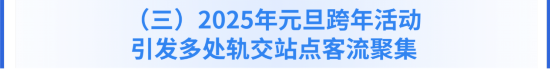 （三）2025年元旦跨年活动
引发多处轨交站点客流聚集